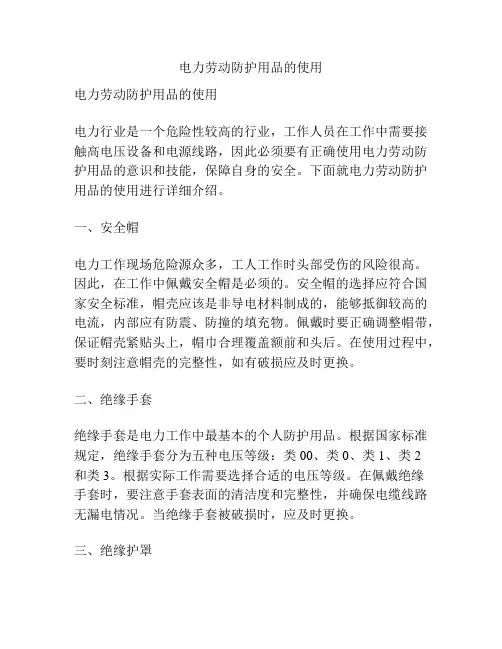 电力劳动防护用品的使用

电力劳动防护用品的使用

电力行业是一个危险性较高的行业，工作人员在工作中需要接触高电压设备和电源线路，因此必须要有正确使用电力劳动防护用品的意识和技能，保障自身的安全。下面就电力劳动防护用品的使用进行详细介绍。

一、安全帽

电力工作现场危险源众多，工人工作时头部受伤的风险很高。因此，在工作中佩戴安全帽是必须的。安全帽的选择应符合国家安全标准，帽壳应该是非导电材料制成的，能够抵御较高的电流，内部应有防震、防撞的填充物。佩戴时要正确调整帽带，保证帽壳紧贴头上，帽巾合理覆盖额前和头后。在使用过程中，要时刻注意帽壳的完整性，如有破损应及时更换。

二、绝缘手套

绝缘手套是电力工作中最基本的个人防护用品。根据国家标准规定，绝缘手套分为五种电压等级：类 00、类 0、类 1、类 2 和类 3。根据实际工作需要选择合适的电压等级。在佩戴绝缘手套时，要注意手套表面的清洁度和完整性，并确保电缆线路无漏电情况。当绝缘手套被破损时，应及时更换。

三、绝缘护罩